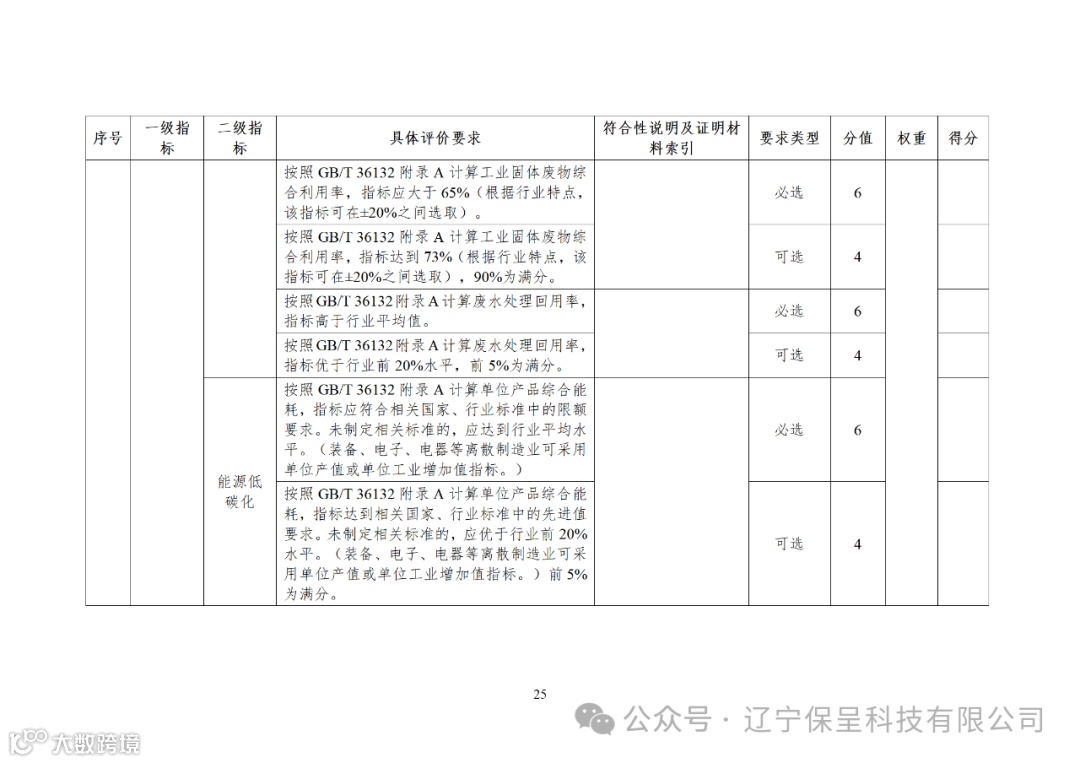 | 序号 | 一级指标 | 二级指标 | 具体评价要求 | 符合性说明及证明材料索引 | 要求类型 | 分值 | 权重 | 得分 |
|---|---|---|---|---|---|---|---|---|
| | | | 按照 GB/T 36132 附录 A 计算工业固体废物综合利用率，指标应大于 65%（根据行业特点，该指标可在±20%之间选取）。 | | 必选 | 6 | | |
| | | | 按照 GB/T 36132 附录 A 计算工业固体废物综合利用率，指标达到 73%（根据行业特点，该指标可在±20%之间选取），90%为满分。 | | 可选 | 4 | | |
| | | | 按照 GB/T 36132 附录 A 计算废水处理回用率，指标高于行业平均值。 | | 必选 | 6 | | |
| | | | 按照 GB/T 36132 附录 A 计算废水处理回用率，指标优于行业前 20%水平，前 5%为满分。 | | 可选 | 4 | | |
| | | 能源低碳化 | 按照 GB/T 36132 附录 A 计算单位产品综合能耗，指标应符合相关国家、行业标准中的限额要求。未制定相关标准的，应达到行业平均水平。（装备、电子、电器等离散制造业可采用单位产值或单位工业增加值指标。） | | 必选 | 6 | | |
| | | | 按照 GB/T 36132 附录 A 计算单位产品综合能耗，指标达到相关国家、行业标准中的先进值要求。未制定相关标准的，应优于行业前 20%水平。（装备、电子、电器等离散制造业可采用单位产值或单位工业增加值指标。）前 5%为满分。 | | 可选 | 4 | | |

25

公众号 · 辽宁保呈科技有限公司

大数跨境